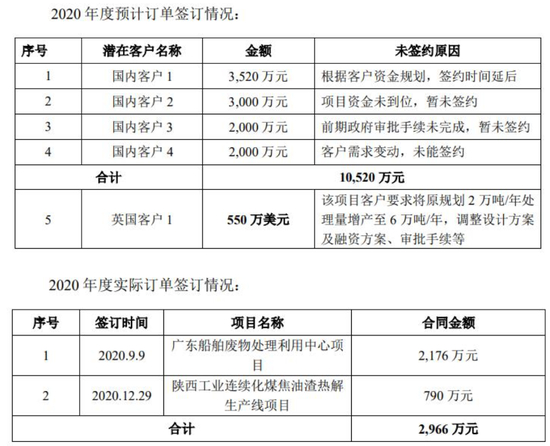 2020 年度预计订单签订情况：

| 序号 | 潜在客户名称 | 金额 | 未签约原因 |
|---|---|---|---|
| 1 | 国内客户 1 | 3,520 万元 | 根据客户资金规划，签约时间延后 |
| 2 | 国内客户 2 | 3,000 万元 | 项目资金未到位，暂未签约 |
| 3 | 国内客户 3 | 2,000 万元 | 前期政府审批手续未完成，暂未签约 |
| 4 | 国内客户 4 | 2,000 万元 | 客户需求变动，未能签约 |
| 合计 | | 10,520 万元 | |
| 5 | 英国客户 1 | 550 万美元 | 该项目客户要求将原规划 2 万吨/年处理量增产至 6 万吨/年，调整设计方案及融资方案、审批手续等 |

2020 年度实际订单签订情况：

| 序号 | 签订时间 | 项目名称 | 合同金额 |
|---|---|---|---|
| 1 | 2020.9.9 | 广东船舶废物处理利用中心项目 | 2,176 万元 |
| 2 | 2020.12.29 | 陕西工业连续化煤焦油渣热解生产线项目 | 790 万元 |
| 合计 | | | 2,966 万元 |